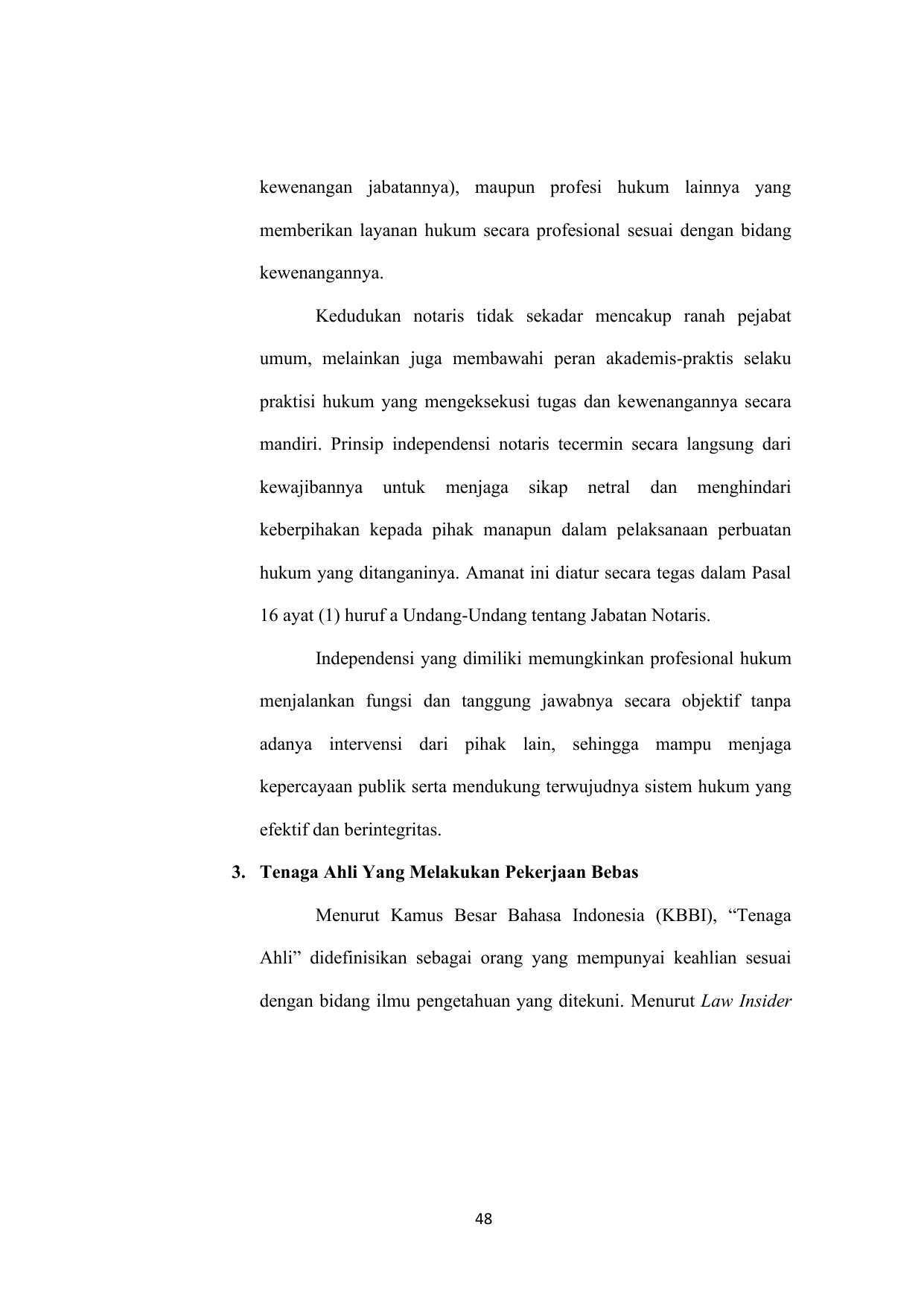 kewenangan jabatannya), maupun profesi hukum lainnya yang memberikan layanan hukum secara profesional sesuai dengan bidang kewenangannya.

Kedudukan notaris tidak sekadar mencakup ranah pejabat umum, melainkan juga membawahi peran akademis-praktis selaku praktisi hukum yang mengeksekusi tugas dan kewenangannya secara mandiri. Prinsip independensi notaris tecermin secara langsung dari kewajibannya untuk menjaga sikap netral dan menghindari keberpihakan kepada pihak manapun dalam pelaksanaan perbuatan hukum yang ditanganinya. Amanat ini diatur secara tegas dalam Pasal 16 ayat (1) huruf a Undang-Undang tentang Jabatan Notaris.

Independensi yang dimiliki memungkinkan profesional hukum menjalankan fungsi dan tanggung jawabnya secara objektif tanpa adanya intervensi dari pihak lain, sehingga mampu menjaga kepercayaan publik serta mendukung terwujudnya sistem hukum yang efektif dan berintegritas.

3. Tenaga Ahli Yang Melakukan Pekerjaan Bebas

Menurut Kamus Besar Bahasa Indonesia (KBBI), “Tenaga Ahli” didefinisikan sebagai orang yang mempunyai keahlian sesuai dengan bidang ilmu pengetahuan yang ditekuni. Menurut Law Insider

48